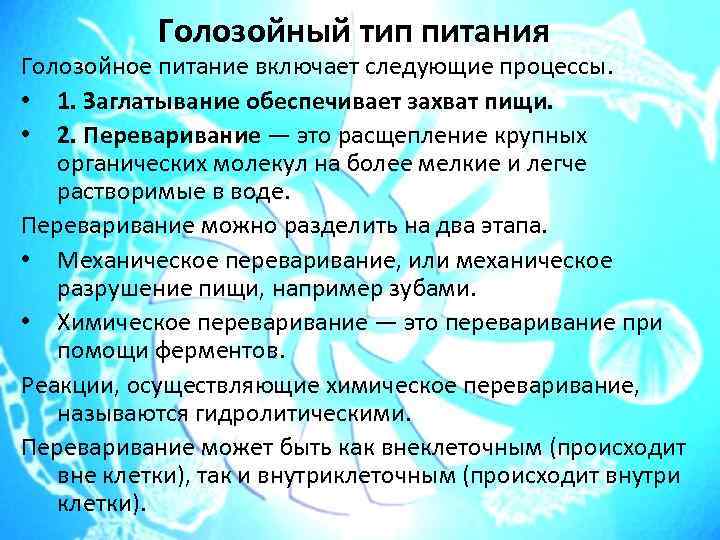 Голозойный тип питания

Голозойное питание включает следующие процессы.

• 1. Заглатывание обеспечивает захват пищи.

• 2. Переваривание — это расщепление крупных органических молекул на более мелкие и легче растворимые в воде.

Переваривание можно разделить на два этапа.

• Механическое переваривание, или механическое разрушение пищи, например зубами.

• Химическое переваривание — это переваривание при помощи ферментов.

Реакции, осуществляющие химическое переваривание, называются гидролитическими.

Переваривание может быть как внеклеточным (происходит вне клетки), так и внутриклеточным (происходит внутри клетки).